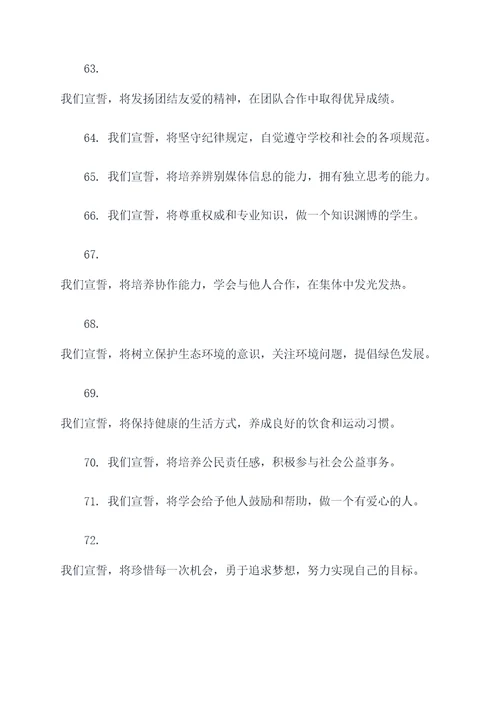 63.

我们宣誓，将发扬团结友爱的精神，在团队合作中取得优异成绩。

64. 我们宣誓，将坚守纪律规定，自觉遵守学校和社会的各项规范。

65. 我们宣誓，将培养辨别媒体信息的能力，拥有独立思考的能力。

66. 我们宣誓，将尊重权威和专业知识，做一个知识渊博的学生。

67.

我们宣誓，将培养协作能力，学会与他人合作，在集体中发光发热。

68.

我们宣誓，将树立保护生态环境的意识，关注环境问题，提倡绿色发展。

69.

我们宣誓，将保持健康的生活方式，养成良好的饮食和运动习惯。

70. 我们宣誓，将培养公民责任感，积极参与社会公益事务。

71. 我们宣誓，将学会给予他人鼓励和帮助，做一个有爱心的人。

72.

我们宣誓，将珍惜每一次机会，勇于追求梦想，努力实现自己的目标。